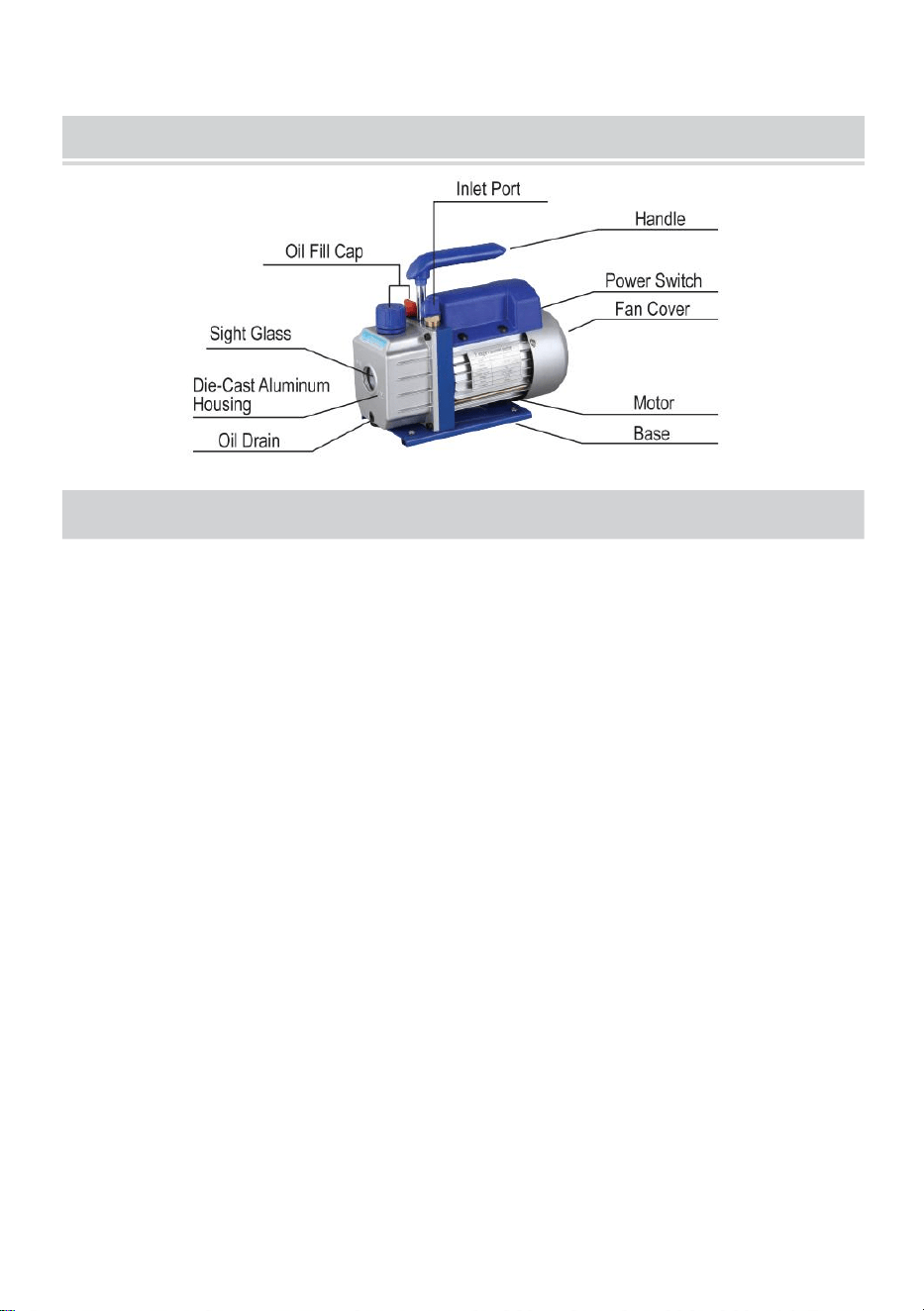 Inlet Port
Handle
Oil Fill Cap
Power Switch
Fan Cover
Sight Glass
Die-Cast Aluminum Housing
Motor
Oil Drain
Base